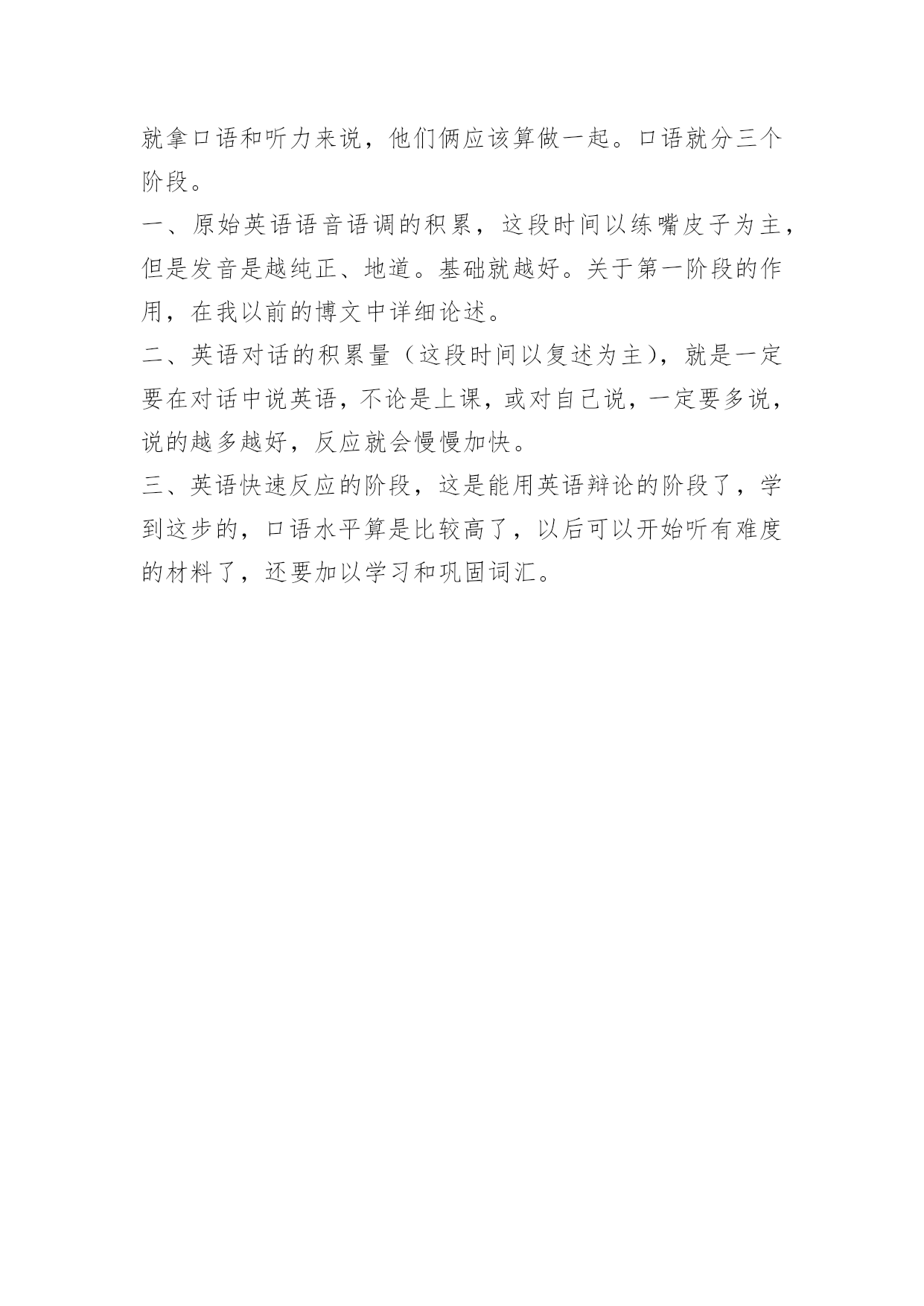 就拿口语和听力来说，他们俩应该算做一起。口语就分三个阶段。

一、原始英语语音语调的积累，这段时间以练嘴皮子为主，但是发音是越纯正、地道。基础就越好。关于第一阶段的作用，在我以前的博文中详细论述。

二、英语对话的积累量（这段时间以复述为主），就是一定要在对话中说英语，不论是上课，或对自己说，一定要多说，说的越多越好，反应就会慢慢加快。

三、英语快速反应的阶段，这是能用英语辩论的阶段了，学到这步的，口语水平算是比较高了，以后可以开始听有难度的材料了，还要加以学习和巩固词汇。